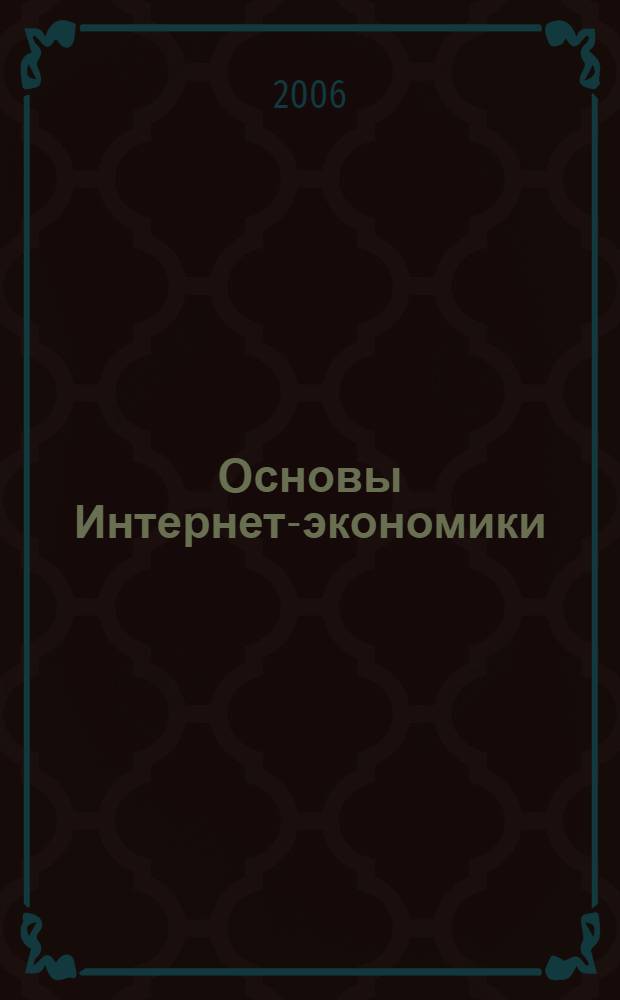 2006

Основы Интернет-экономики